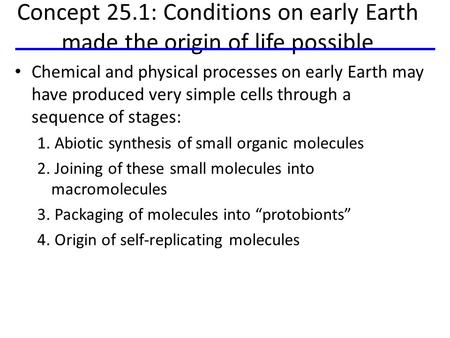 Concept 25.1: Conditions on early Earth made the origin of life possible

• Chemical and physical processes on early Earth may have produced very simple cells through a sequence of stages:

1. Abiotic synthesis of small organic molecules
2. Joining of these small molecules into macromolecules
3. Packaging of molecules into “protobionts”
4. Origin of self-replicating molecules